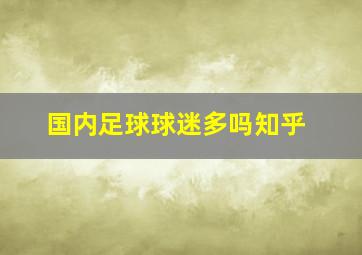 国内足球球迷多吗知乎